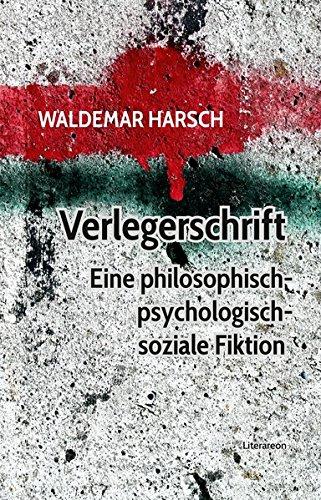 WALDEMAR HARSCH

Verlegerschrift

Eine philosophisch-psychologisch-soziale Fiktion

Literareon